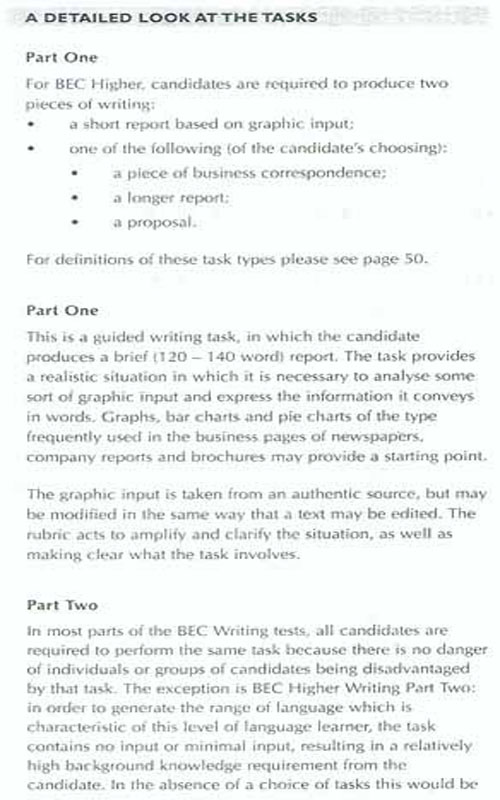 A DETAILED LOOK AT THE TASKS

Part One

For BEC Higher, candidates are required to produce two pieces of writing:
• a short report based on graphic input;
• one of the following (of the candidate's choosing):
  • a piece of business correspondence;
  • a longer report;
  • a proposal.

For definitions of these task types please see page 50.

Part One

This is a guided writing task, in which the candidate produces a brief (120 – 140 word) report. The task provides a realistic situation in which it is necessary to analyse some sort of graphic input and express the information it conveys in words. Graphs, bar charts and pie charts of the type frequently used in the business pages of newspapers, company reports and brochures may provide a starting point.

The graphic input is taken from an authentic source, but may be modified in the same way that a text may be edited. The rubric acts to amplify and clarify the situation, as well as making clear what the task involves.

Part Two

In most parts of the BEC Writing tests, all candidates are required to perform the same task because there is no danger of individuals or groups of candidates being disadvantaged by that task. The exception is BEC Higher Writing Part Two: in order to generate the range of language which is characteristic of this level of language learner, the task contains no input or minimal input, resulting in a relatively high background knowledge requirement from the candidate. In the absence of a choice of tasks this would be